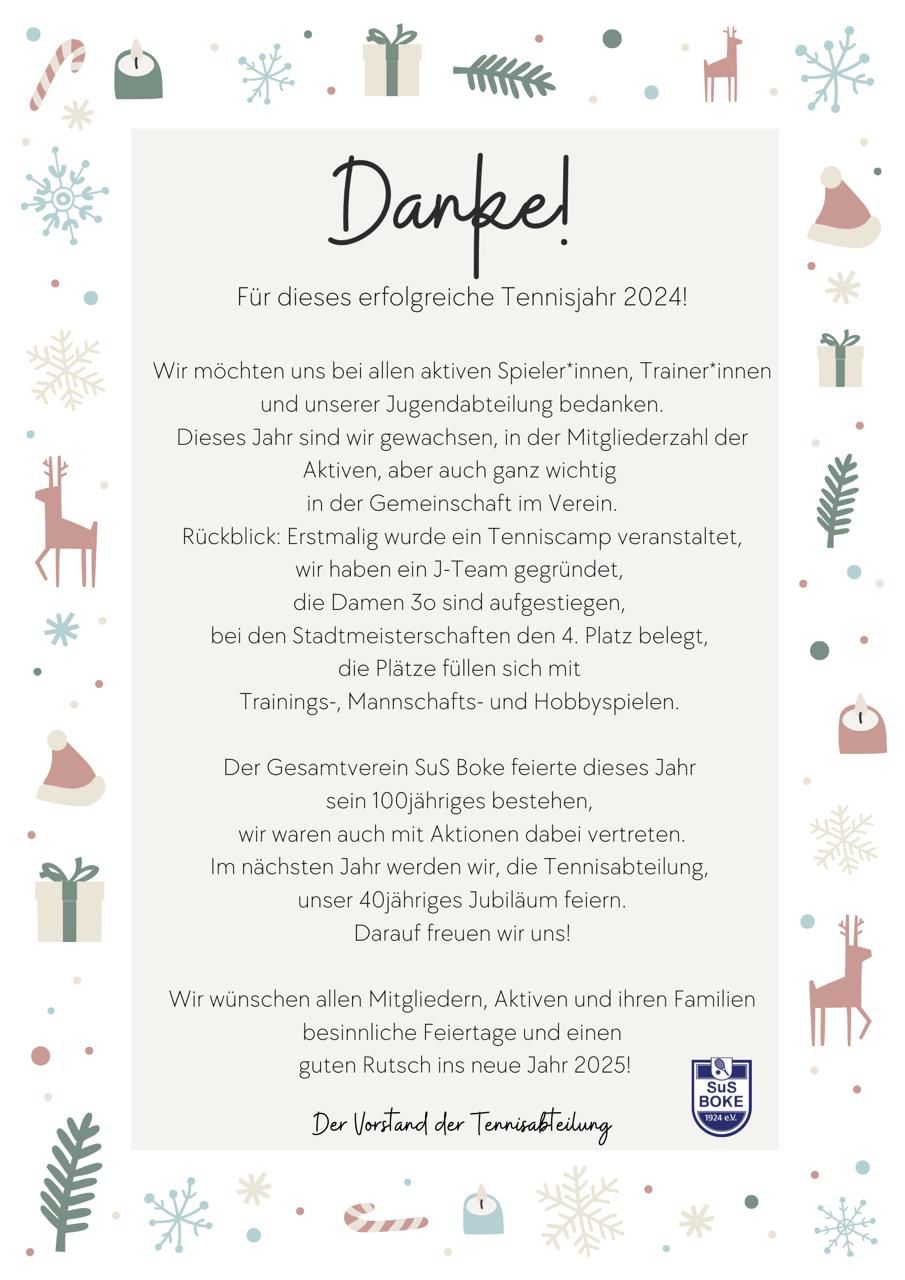 Danke!

Für dieses erfolgreiche Tennisjahr 2024!

Wir möchten uns bei allen aktiven Spieler*innen, Trainer*innen und unserer Jugendabteilung bedanken.
Dieses Jahr sind wir gewachsen, in der Mitgliederzahl der Aktiven, aber auch ganz wichtig in der Gemeinschaft im Verein.
Rückblick: Erstmalig wurde ein Tenniscamp veranstaltet, wir haben ein J-Team gegründet, die Damen 3o sind aufgestiegen, bei den Stadtmeisterschaften den 4. Platz belegt, die Plätze füllen sich mit Trainings-, Mannschafts- und Hobbyspielen.

Der Gesamtverein SuS Boke feierte dieses Jahr sein 100jähriges bestehen, wir waren auch mit Aktionen dabei vertreten.
Im nächsten Jahr werden wir, die Tennisabteilung, unser 40jähriges Jubiläum feiern.
Darauf freuen wir uns!

Wir wünschen allen Mitgliedern, Aktiven und ihren Familien besinnliche Feiertage und einen guten Rutsch ins neue Jahr 2025!

Der Vorstand der Tennisabteilung

SuS BOKE 1924 e.V.